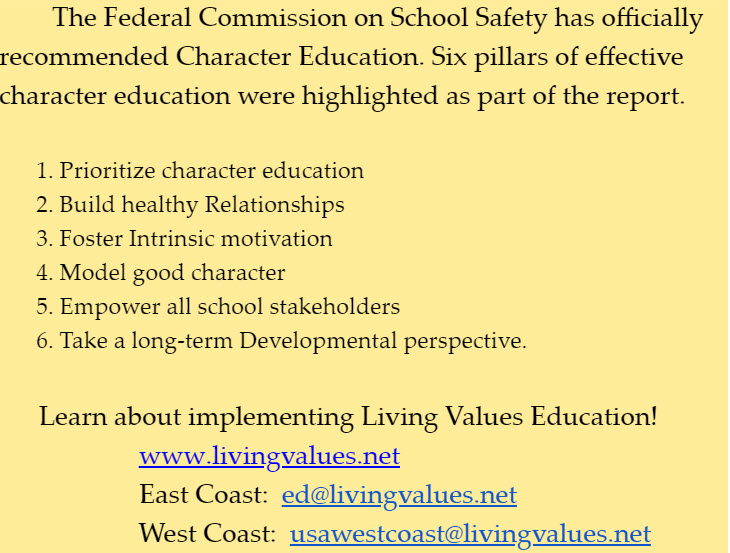 The Federal Commission on School Safety has officially recommended Character Education. Six pillars of effective character education were highlighted as part of the report.

1. Prioritize character education
2. Build healthy Relationships
3. Foster Intrinsic motivation
4. Model good character
5. Empower all school stakeholders
6. Take a long-term Developmental perspective.

Learn about implementing Living Values Education!
www.livingvalues.net
East Coast: ed@livingvalues.net
West Coast: usawestcoast@livingvalues.net